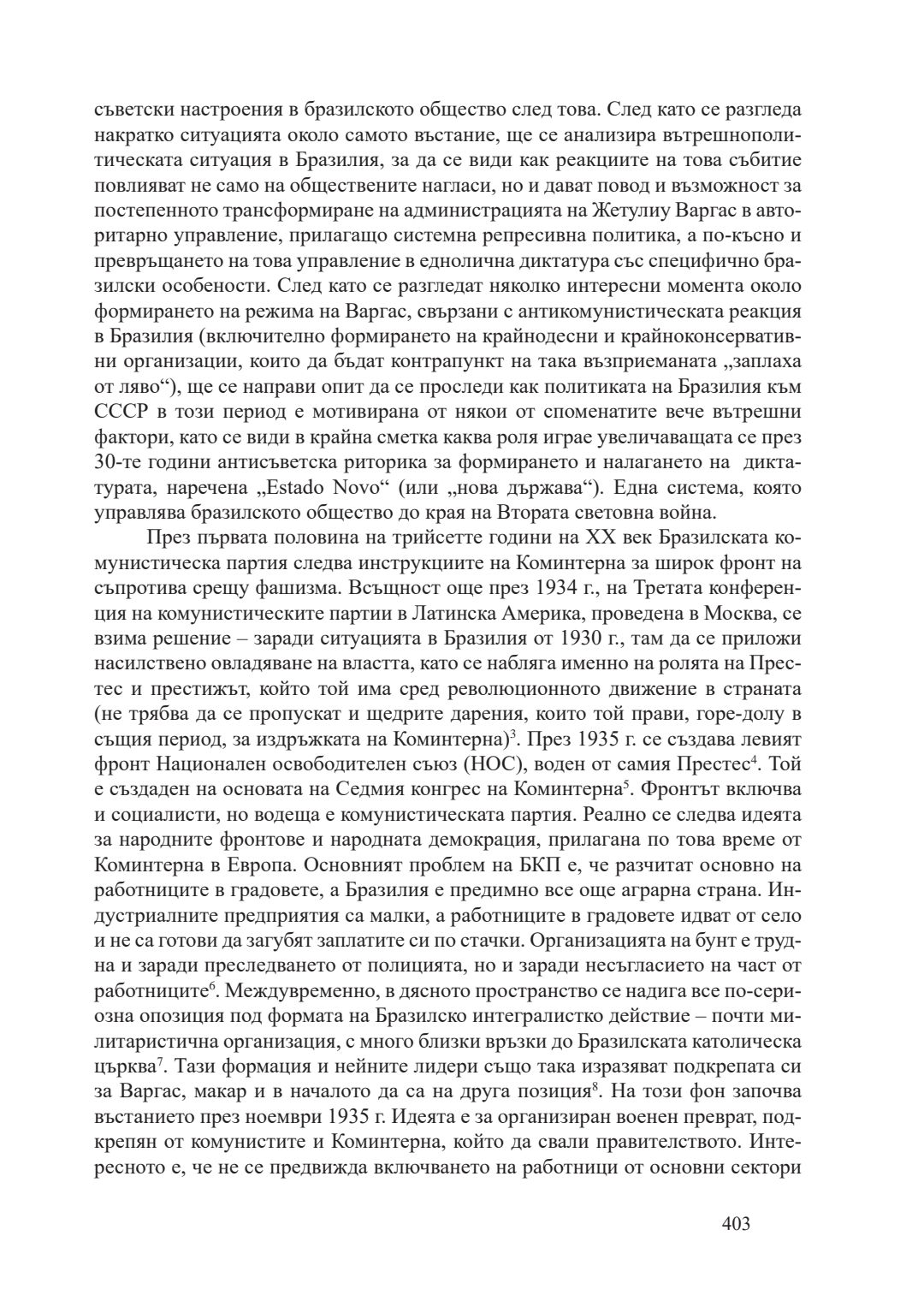 съветски настроения в бразилското общество след това. След като се разгледа накратко ситуацията около самото въстание, ще се анализира вътрешнополитическата ситуация в Бразилия, за да се види как реакциите на това събитие повлияват не само на обществените нагласи, но и дават повод и възможност за постепенното трансформиране на администрацията на Жетулиу Варгас в авторитарно управление, прилагащо системна репресивна политика, а по-късно и превръщането на това управление в еднолична диктатура със специфично бразилски особености. След като се разгледат няколко интересни момента около формирането на режима на Варгас, свързани с антикомунистическата реакция в Бразилия (включително формирането на крайнодесни и крайноконсервативни организации, които да бъдат контрапункт на така възприеманата „заплаха от ляво“), ще се направи опит да се проследи как политиката на Бразилия към СССР в този период е мотивирана от някои от споменатите вече вътрешни фактори, като се види в крайна сметка каква роля играе увеличаващата се през 30-те години антисъветска риторика за формирането и налагането на диктатурата, наречена „Estado Novo“ (или „нова държава“). Една система, която управлява бразилското общество до края на Втората световна война.

През първата половина на трийсетте години на XX век Бразилската комунистическа партия следва инструкциите на Коминтерна за широк фронт на съпротива срещу фашизма. Всъщност още през 1934 г., на Третата конференция на комунистическите партии в Латинска Америка, проведена в Москва, се взима решение – заради ситуацията в Бразилия от 1930 г., там да се приложи насилствено овладяване на властта, като се набляга именно на ролята на Престес и престижът, който той има сред революционното движение в страната (не трябва да се пропускат и щедрите дарения, които той прави, горе-долу в същия период, за издръжката на Коминтерна)$^3$. През 1935 г. се създава левият фронт Национален освободителен съюз (НОС), воден от самия Престес$^4$. Той е създаден на основата на Седмия конгрес на Коминтерна$^5$. Фронтът включва и социалисти, но водеща е комунистическата партия. Реално се следва идеята за народните фронтове и народната демокрация, прилагана по това време от Коминтерна в Европа. Основният проблем на БКП е, че разчитат основно на работниците в градовете, а Бразилия е предимно все още аграрна страна. Индустриалните предприятия са малки, а работниците в градовете идват от село и не са готови да загубят заплатите си по стачки. Организацията на бунт е трудна и заради преследването от полицията, но и заради несъгласието на част от работниците$^6$. Междувременно, в дясното пространство се надига все по-сериозна опозиция под формата на Бразилско интегралистко действие – почти милитаристична организация, с много близки връзки до Бразилската католическа църква$^7$. Тази формация и нейните лидери също така изразяват подкрепата си за Варгас, макар и в началото да са на друга позиция$^8$. На този фон започва въстанието през ноември 1935 г. Идеята е за организиран военен преврат, подкрепян от комунистите и Коминтерна, който да свали правителството. Интересното е, че не се предвижда включването на работници от основни сектори

403